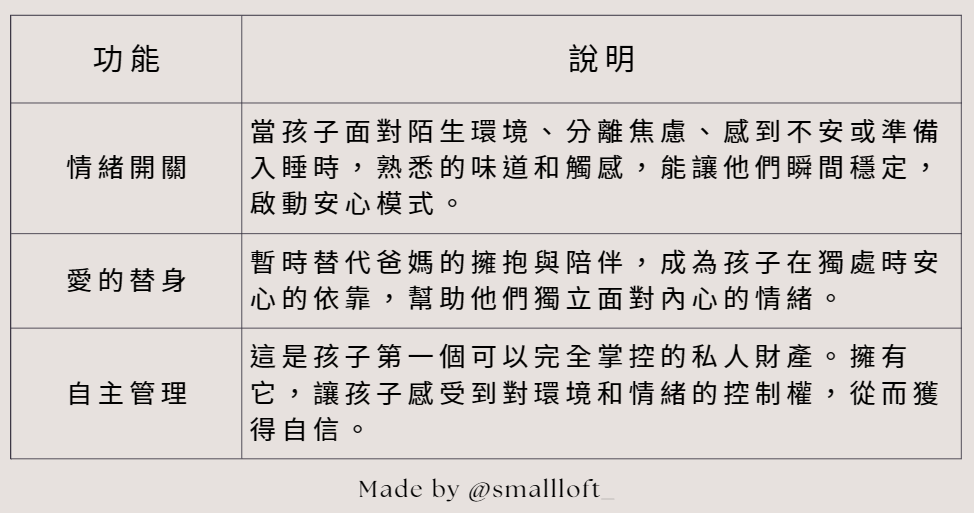 | 功能 | 說明 |
|---|---|
| 情緒開關 | 當孩子面對陌生環境、分離焦慮、感到不安或準備入睡時，熟悉的味道和觸感，能讓他們瞬間穩定，啟動安心模式。 |
| 愛的替身 | 暫時替代爸媽的擁抱與陪伴，成為孩子在獨處時安心的依靠，幫助他們獨立面對內心的情緒。 |
| 自主管理 | 這是孩子第一個可以完全掌控的私人財產。擁有它，讓孩子感受到對環境和情緒的控制權，從而獲得自信。 |

Made by @smallloft_